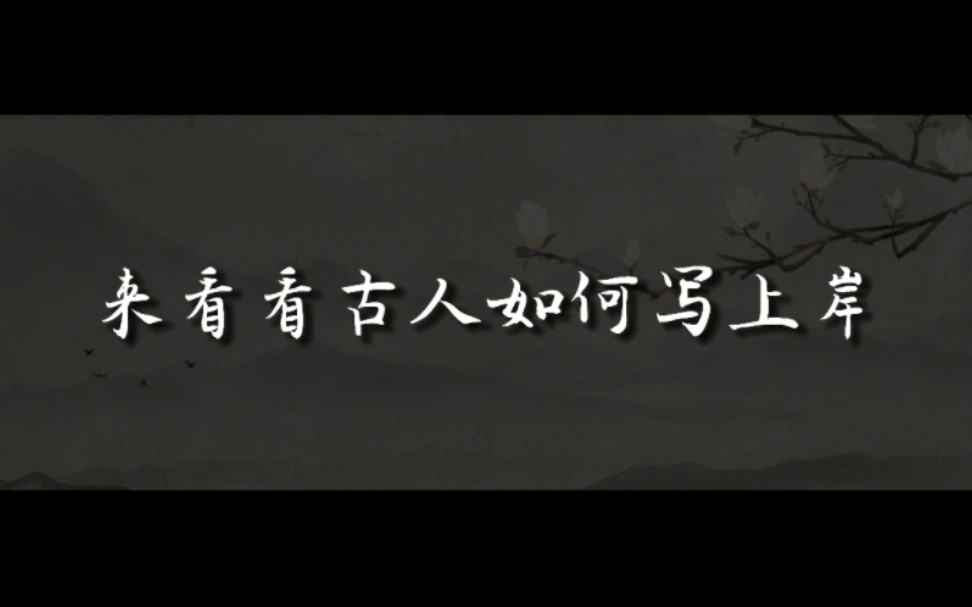 来看看古人如何写上岸